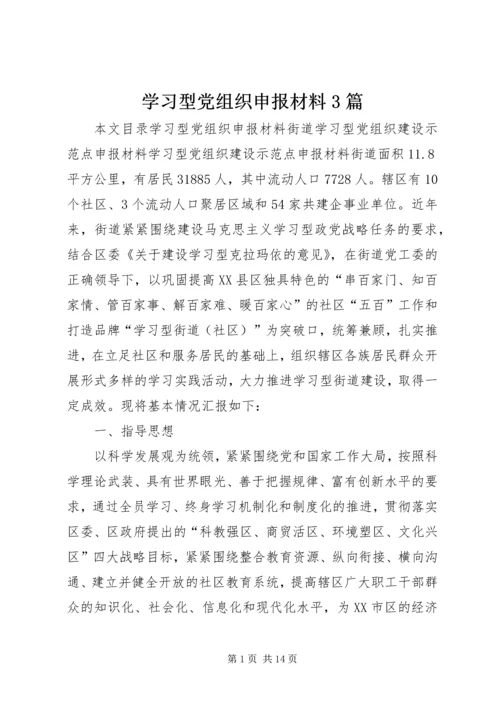 学习型党组织申报材料3篇

本文目录学习型党组织申报材料街道学习型党组织建设示范点申报材料学习型党组织建设示范点申报材料街道面积11.8平方公里，有居民31885人，其中流动人口7728人。辖区有10个社区、3个流动人口聚居区域和54家共建企事业单位。近年来，街道紧紧围绕建设马克思主义学习型政党战略任务的要求，结合区委《关于建设学习型克拉玛依的意见》，在街道党工委的正确领导下，以巩固提高XX县区独具特色的“串百家门、知百家情、管百家事、解百家难、暖百家心”的社区“五百”工作和打造品牌“学习型街道（社区）”为突破口，统筹兼顾，扎实推进，在立足社区和服务居民的基础上，组织辖区各族居民群众开展形式多样的学习实践活动，大力推进学习型街道建设，取得一定成效。现将基本情况汇报如下：

一、指导思想

以科学发展观为统领，紧紧围绕党和国家工作大局，按照科学理论武装、具有世界眼光、善于把握规律、富有创新水平的要求，通过全员学习、终身学习机制化和制度化的推进，贯彻落实区委、区政府提出的“科教强区、商贸活区、环境塑区、文化兴区”四大战略目标，紧紧围绕整合教育资源、纵向衔接、横向沟通、建立并健全开放的社区教育系统，提高辖区广大职工干部群众的知识化、社会化、信息化和现代化水平，为XX市区的经济

第1页 共14页